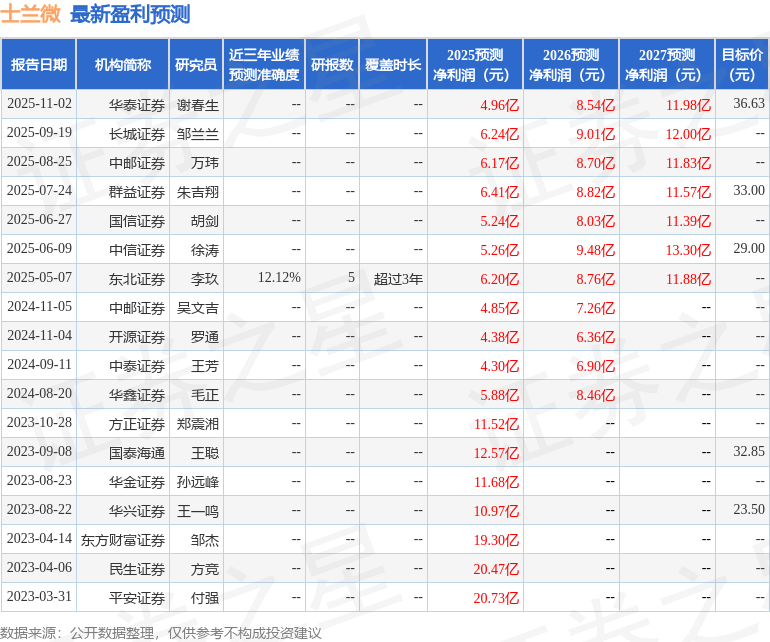 士兰微 最新盈利预测

| 报告日期 | 机构简称 | 研究员 | 近三年业绩预测准确度 | 研报数 | 覆盖时长 | 2025预测净利润（元） | 2026预测净利润（元） | 2027预测净利润（元） | 目标价（元） |
|---|---|---|---|---|---|---|---|---|---|
| 2025-11-02 | 华泰证券 | 谢春生 | -- | -- | -- | 4.96亿 | 8.54亿 | 11.98亿 | 36.63 |
| 2025-09-19 | 长城证券 | 邹兰兰 | -- | -- | -- | 6.24亿 | 9.01亿 | 12.00亿 | -- |
| 2025-08-25 | 中邮证券 | 万玮 | -- | -- | -- | 6.17亿 | 8.70亿 | 11.83亿 | -- |
| 2025-07-24 | 群益证券 | 朱吉翔 | -- | -- | -- | 6.41亿 | 8.82亿 | 11.57亿 | 33.00 |
| 2025-06-27 | 国信证券 | 胡剑 | -- | -- | -- | 5.24亿 | 8.03亿 | 11.39亿 | -- |
| 2025-06-09 | 中信证券 | 徐涛 | -- | -- | -- | 5.26亿 | 9.48亿 | 13.30亿 | 29.00 |
| 2025-05-07 | 东北证券 | 李玖 | 12.12% | 5 | 超过3年 | 6.20亿 | 8.76亿 | 11.88亿 | -- |
| 2024-11-05 | 中邮证券 | 吴文吉 | -- | -- | -- | 4.85亿 | 7.26亿 | -- | -- |
| 2024-11-04 | 开源证券 | 罗通 | -- | -- | -- | 4.38亿 | 6.36亿 | -- | -- |
| 2024-09-11 | 中泰证券 | 王芳 | -- | -- | -- | 4.30亿 | 6.90亿 | -- | -- |
| 2024-08-20 | 华鑫证券 | 毛正 | -- | -- | -- | 5.88亿 | 8.46亿 | -- | -- |
| 2023-10-28 | 方正证券 | 郑震湘 | -- | -- | -- | 11.52亿 | -- | -- | -- |
| 2023-09-08 | 国泰海通 | 王聪 | -- | -- | -- | 12.57亿 | -- | -- | 32.85 |
| 2023-08-23 | 华金证券 | 孙远峰 | -- | -- | -- | 11.68亿 | -- | -- | -- |
| 2023-08-22 | 华兴证券 | 王一鸣 | -- | -- | -- | 10.97亿 | -- | -- | 23.50 |
| 2023-04-14 | 东方财富证券 | 邹杰 | -- | -- | -- | 19.30亿 | -- | -- | -- |
| 2023-04-06 | 民生证券 | 方竞 | -- | -- | -- | 20.47亿 | -- | -- | -- |
| 2023-03-31 | 平安证券 | 付强 | -- | -- | -- | 20.73亿 | -- | -- | -- |

数据来源：公开数据整理，仅供参考不构成投资建议

证券之星